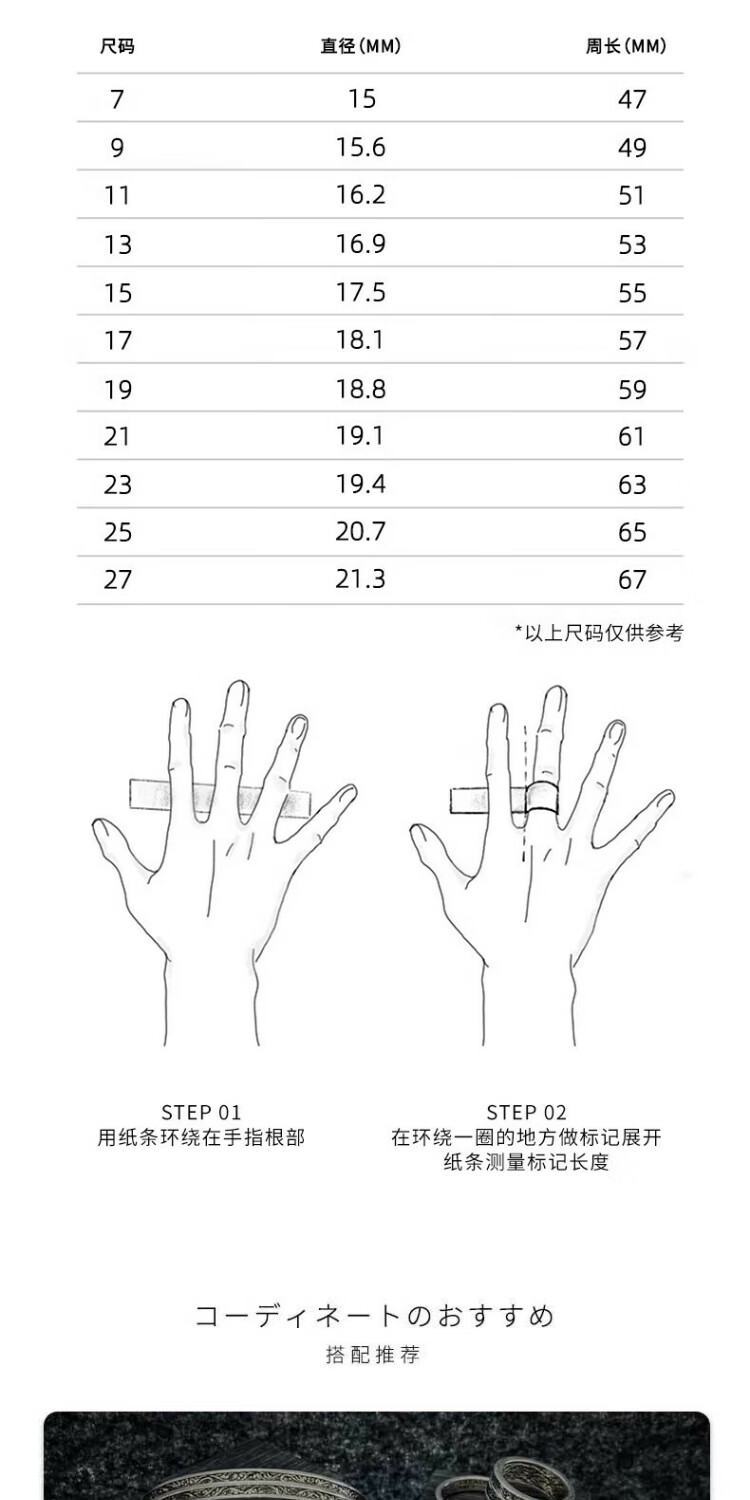 | 尺码 | 直径(MM) | 周长(MM) |
|---|---|---|
| 7 | 15 | 47 |
| 9 | 15.6 | 49 |
| 11 | 16.2 | 51 |
| 13 | 16.9 | 53 |
| 15 | 17.5 | 55 |
| 17 | 18.1 | 57 |
| 19 | 18.8 | 59 |
| 21 | 19.1 | 61 |
| 23 | 19.4 | 63 |
| 25 | 20.7 | 65 |
| 27 | 21.3 | 67 |

*以上尺码仅供参考

STEP 01
用纸条环绕在手指根部

STEP 02
在环绕一圈的地方做标记展开
纸条测量标记长度

コーディネートのおすすめ
搭配推荐